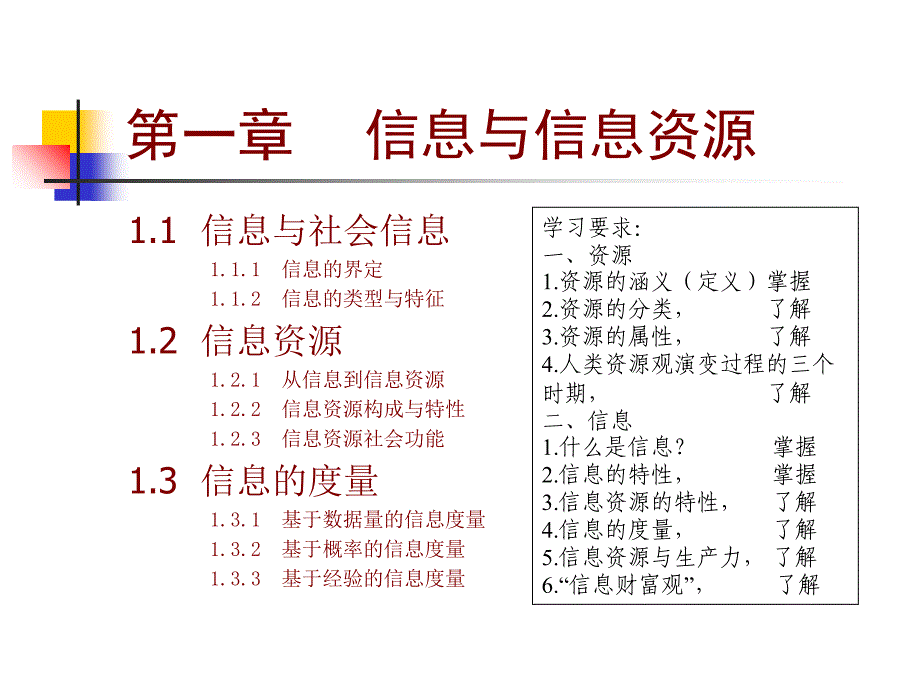 第一章 信息与信息资源

1.1 信息与社会信息

1.1.1 信息的界定

1.1.2 信息的类型与特征

1.2 信息资源

1.2.1 从信息到信息资源

1.2.2 信息资源构成与特性

1.2.3 信息资源社会功能

1.3 信息的度量

1.3.1 基于数据量的信息度量

1.3.2 基于概率的信息度量

1.3.3 基于经验的信息度量

学习要求:
一、资源
1.资源的涵义（定义）掌握
2.资源的分类， 了解
3.资源的属性， 了解
4.人类资源观演变过程的三个时期， 了解
二、信息
1.什么是信息？ 掌握
2.信息的特性， 掌握
3.信息资源的特性， 了解
4.信息的度量， 了解
5.信息资源与生产力， 了解
6.“信息财富观”， 了解